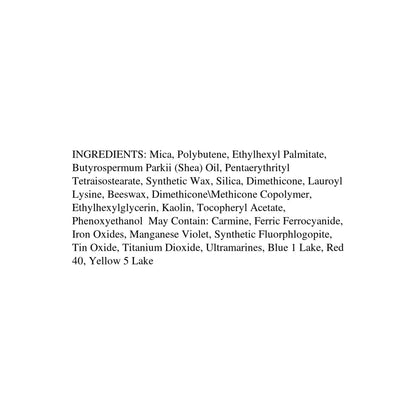 INGREDIENTS: Mica, Polybutene, Ethylhexyl Palmitate, Butyrospermum Parkii (Shea) Oil, Pentaerythrityl Tetraisostearate, Synthetic Wax, Silica, Dimethicone, Lauroyl Lysine, Beeswax, Dimethicone\Methicone Copolymer, Ethylhexylglycerin, Kaolin, Tocopheryl Acetate, Phenoxyethanol May Contain: Carmine, Ferric Ferrocyanide, Iron Oxides, Manganese Violet, Synthetic Fluorphlogopite, Tin Oxide, Titanium Dioxide, Ultramarines, Blue 1 Lake, Red 40, Yellow 5 Lake